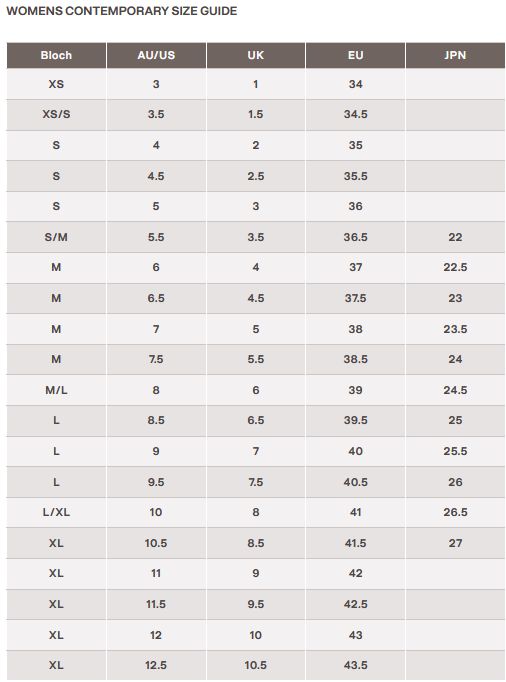 WOMENS CONTEMPORARY SIZE GUIDE

| Bloch | AU/US | UK | EU | JPN |
|---|---|---|---|---|
| XS | 3 | 1 | 34 | |
| XS/S | 3.5 | 1.5 | 34.5 | |
| S | 4 | 2 | 35 | |
| S | 4.5 | 2.5 | 35.5 | |
| S | 5 | 3 | 36 | |
| S/M | 5.5 | 3.5 | 36.5 | 22 |
| M | 6 | 4 | 37 | 22.5 |
| M | 6.5 | 4.5 | 37.5 | 23 |
| M | 7 | 5 | 38 | 23.5 |
| M | 7.5 | 5.5 | 38.5 | 24 |
| M/L | 8 | 6 | 39 | 24.5 |
| L | 8.5 | 6.5 | 39.5 | 25 |
| L | 9 | 7 | 40 | 25.5 |
| L | 9.5 | 7.5 | 40.5 | 26 |
| L/XL | 10 | 8 | 41 | 26.5 |
| XL | 10.5 | 8.5 | 41.5 | 27 |
| XL | 11 | 9 | 42 | |
| XL | 11.5 | 9.5 | 42.5 | |
| XL | 12 | 10 | 43 | |
| XL | 12.5 | 10.5 | 43.5 | |